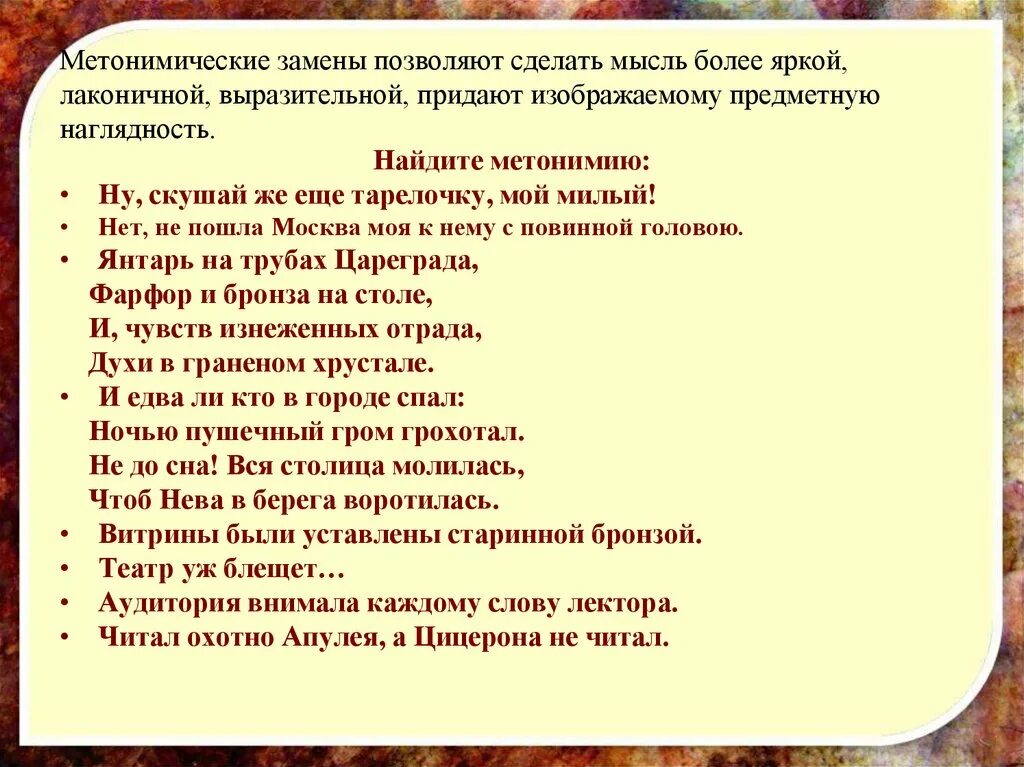 Метонимические замены позволяют сделать мысль более яркой, лаконичной, выразительной, придают изображаемому предметную наглядность.

Найдите метонимию:

• Ну, скушай же еще тарелочку, мой милый!
• Нет, не пошла Москва моя к нему с повинной головою.
• Янтарь на трубах Цареграда,
Фарфор и бронза на столе,
И, чувств изнеженных отрада,
Духи в граненом хрустале.
• И едва ли кто в городе спал:
Ночью пушечный гром грохотал.
Не до сна! Вся столица молилась,
Чтоб Нева в берега воротилась.
• Витрины были уставлены старинной бронзой.
• Театр уж блещет…
• Аудитория внимала каждому слову лектора.
• Читал охотно Апулея, а Цицерона не читал.